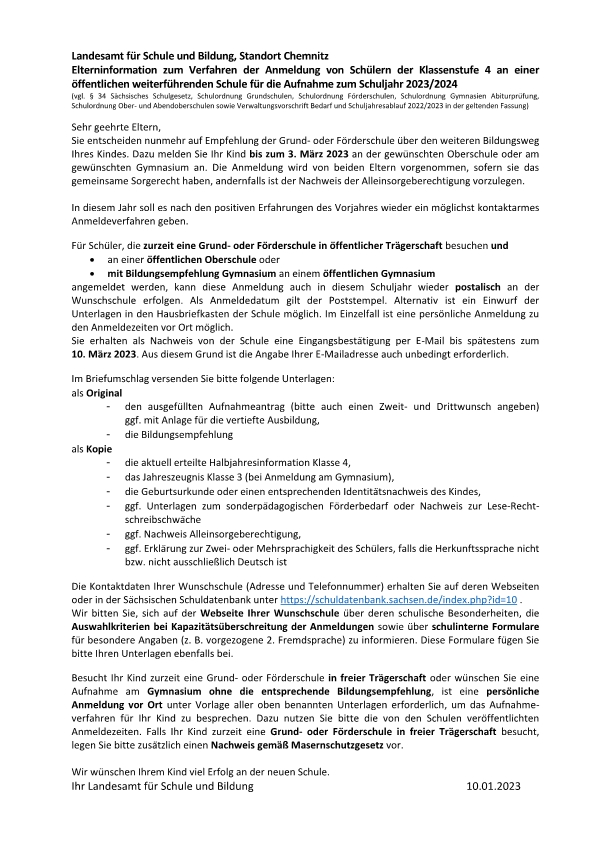 Landesamt für Schule und Bildung, Standort Chemnitz
Elterninformation zum Verfahren der Anmeldung von Schülern der Klassenstufe 4 an einer öffentlichen weiterführenden Schule für die Aufnahme zum Schuljahr 2023/2024
(vgl. § 34 Sächsisches Schulgesetz, Schulordnung Grundschulen, Schulordnung Förderschulen, Schulordnung Gymnasien Abiturprüfung, Schulordnung Ober- und Abendoberschulen sowie Verwaltungsvorschrift Bedarf und Schuljahresablauf 2022/2023 in der geltenden Fassung)

Sehr geehrte Eltern,
Sie entscheiden nunmehr auf Empfehlung der Grund- oder Förderschule über den weiteren Bildungsweg Ihres Kindes. Dazu melden Sie Ihr Kind bis zum 3. März 2023 an der gewünschten Oberschule oder am gewünschten Gymnasium an. Die Anmeldung wird von beiden Eltern vorgenommen, sofern sie das gemeinsame Sorgerecht haben, andernfalls ist der Nachweis der Alleinsorgeberechtigung vorzulegen.

In diesem Jahr soll es nach den positiven Erfahrungen des Vorjahres wieder ein möglichst kontaktarmes Anmeldeverfahren geben.

Für Schüler, die zurzeit eine Grund- oder Förderschule in öffentlicher Trägerschaft besuchen und
• an einer öffentlichen Oberschule oder
• mit Bildungsempfehlung Gymnasium an einem öffentlichen Gymnasium
angemeldet werden, kann diese Anmeldung auch in diesem Schuljahr wieder postalisch an der Wunschschule erfolgen. Als Anmeldedatum gilt der Poststempel. Alternativ ist ein Einwurf der Unterlagen in den Hausbriefkasten der Schule möglich. Im Einzelfall ist eine persönliche Anmeldung zu den Anmeldezeiten vor Ort möglich.
Sie erhalten als Nachweis von der Schule eine Eingangsbestätigung per E-Mail bis spätestens zum 10. März 2023. Aus diesem Grund ist die Angabe Ihrer E-Mailadresse auch unbedingt erforderlich.

Im Briefumschlag versenden Sie bitte folgende Unterlagen:
als Original
- den ausgefüllten Aufnahmeantrag (bitte auch einen Zweit- und Drittwunsch angeben) ggf. mit Anlage für die vertiefte Ausbildung,
- die Bildungsempfehlung
als Kopie
- die aktuell erteilte Halbjahresinformation Klasse 4,
- das Jahreszeugnis Klasse 3 (bei Anmeldung am Gymnasium),
- die Geburtsurkunde oder einen entsprechenden Identitätsnachweis des Kindes,
- ggf. Unterlagen zum sonderpädagogischen Förderbedarf oder Nachweis zur Lese-Rechtschreibschwäche
- ggf. Nachweis Alleinsorgeberechtigung,
- ggf. Erklärung zur Zwei- oder Mehrsprachigkeit des Schülers, falls die Herkunftssprache nicht bzw. nicht ausschließlich Deutsch ist

Die Kontaktdaten Ihrer Wunschschule (Adresse und Telefonnummer) erhalten Sie auf deren Webseiten oder in der Sächsischen Schuldatenbank unter https://schuldatenbank.sachsen.de/index.php?id=10 .
Wir bitten Sie, sich auf der Webseite Ihrer Wunschschule über deren schulische Besonderheiten, die Auswahlkriterien bei Kapazitätsüberschreitung der Anmeldungen sowie über schulinterne Formulare für besondere Angaben (z. B. vorgezogene 2. Fremdsprache) zu informieren. Diese Formulare fügen Sie bitte Ihren Unterlagen ebenfalls bei.

Besucht Ihr Kind zurzeit eine Grund- oder Förderschule in freier Trägerschaft oder wünschen Sie eine Aufnahme am Gymnasium ohne die entsprechende Bildungsempfehlung, ist eine persönliche Anmeldung vor Ort unter Vorlage aller oben benannten Unterlagen erforderlich, um das Aufnahmeverfahren für Ihr Kind zu besprechen. Dazu nutzen Sie bitte die von den Schulen veröffentlichten Anmeldezeiten. Falls Ihr Kind zurzeit eine Grund- oder Förderschule in freier Trägerschaft besucht, legen Sie bitte zusätzlich einen Nachweis gemäß Masernschutzgesetz vor.

Wir wünschen Ihrem Kind viel Erfolg an der neuen Schule.
Ihr Landesamt für Schule und Bildung 10.01.2023